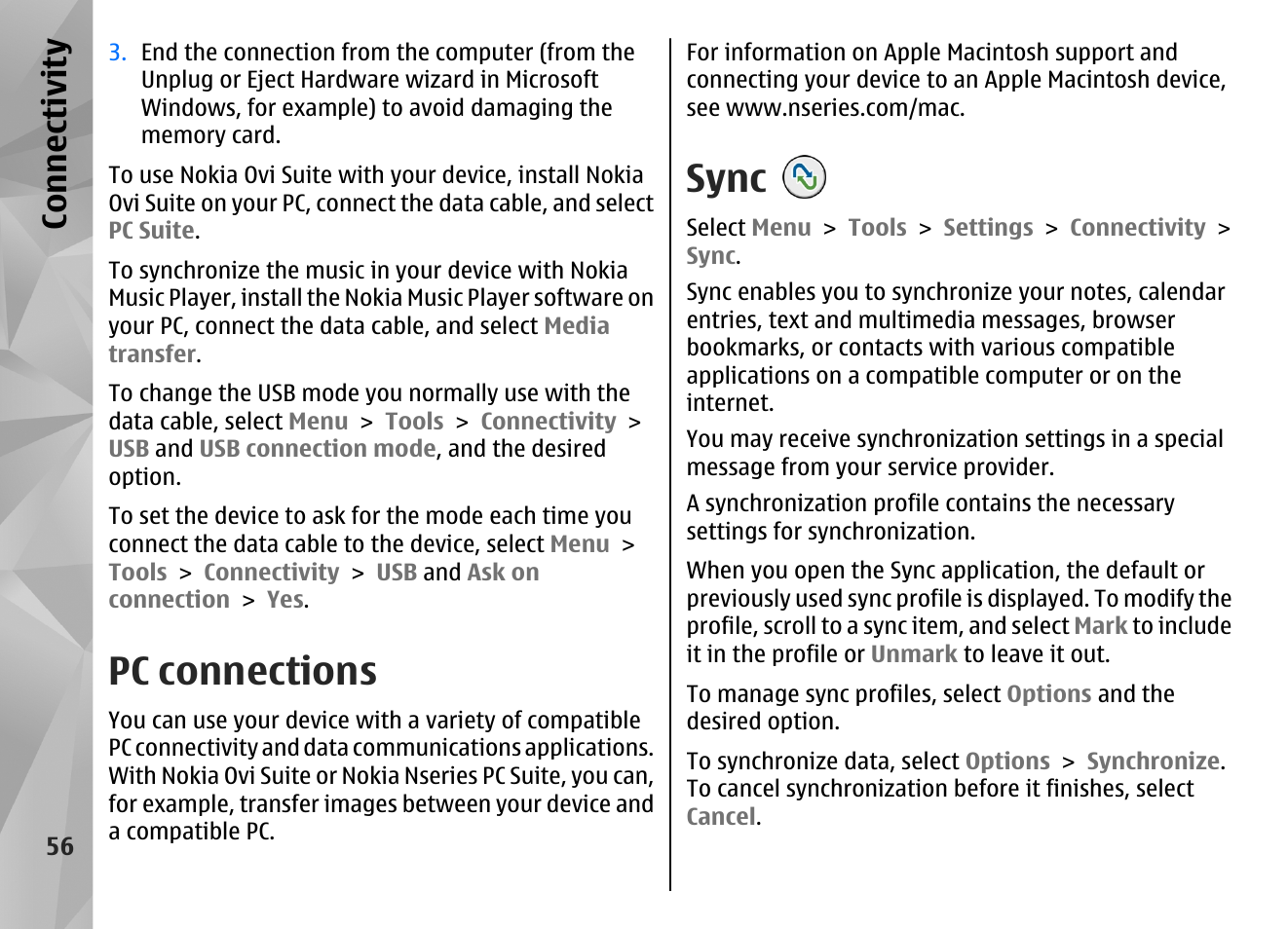 Connectivity

3. End the connection from the computer (from the Unplug or Eject Hardware wizard in Microsoft Windows, for example) to avoid damaging the memory card.

To use Nokia Ovi Suite with your device, install Nokia Ovi Suite on your PC, connect the data cable, and select PC Suite.

To synchronize the music in your device with Nokia Music Player, install the Nokia Music Player software on your PC, connect the data cable, and select Media transfer.

To change the USB mode you normally use with the data cable, select Menu > Tools > Connectivity > USB and USB connection mode, and the desired option.

To set the device to ask for the mode each time you connect the data cable to the device, select Menu > Tools > Connectivity > USB and Ask on connection > Yes.

PC connections

You can use your device with a variety of compatible PC connectivity and data communications applications. With Nokia Ovi Suite or Nokia Nseries PC Suite, you can, for example, transfer images between your device and a compatible PC.

56

For information on Apple Macintosh support and connecting your device to an Apple Macintosh device, see www.nseries.com/mac.

Sync

Select Menu > Tools > Settings > Connectivity > Sync.

Sync enables you to synchronize your notes, calendar entries, text and multimedia messages, browser bookmarks, or contacts with various compatible applications on a compatible computer or on the internet.

You may receive synchronization settings in a special message from your service provider.

A synchronization profile contains the necessary settings for synchronization.

When you open the Sync application, the default or previously used sync profile is displayed. To modify the profile, scroll to a sync item, and select Mark to include it in the profile or Unmark to leave it out.

To manage sync profiles, select Options and the desired option.

To synchronize data, select Options > Synchronize. To cancel synchronization before it finishes, select Cancel.